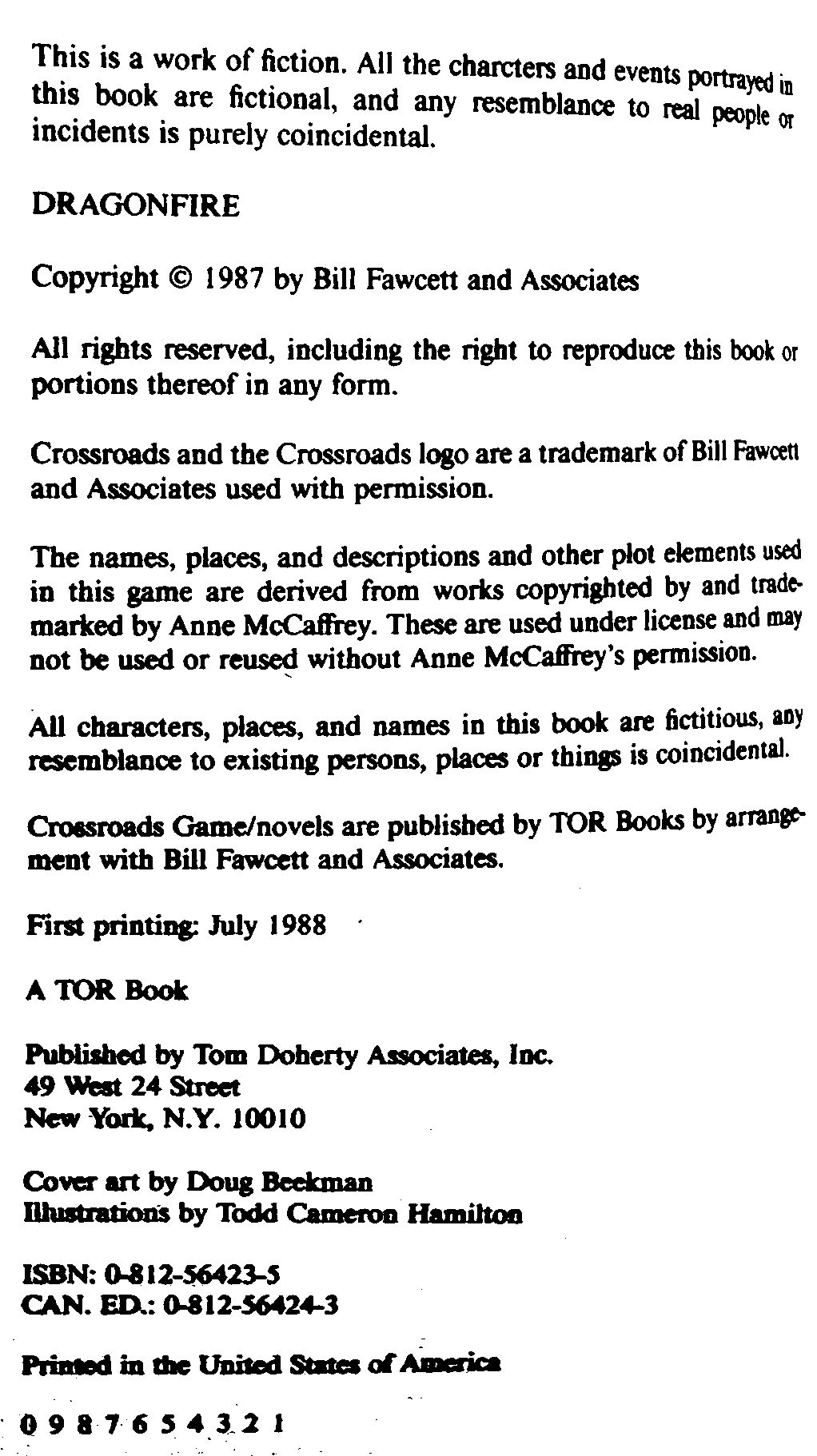 This is a work of fiction. All the charcters and events portrayed in this book are fictional, and any resemblance to real people or incidents is purely coincidental.

DRAGONFIRE

Copyright © 1987 by Bill Fawcett and Associates

All rights reserved, including the right to reproduce this book or portions thereof in any form.

Crossroads and the Crossroads logo are a trademark of Bill Fawcett and Associates used with permission.

The names, places, and descriptions and other plot elements used in this game are derived from works copyrighted by and trademarked by Anne McCaffrey. These are used under license and may not be used or reused without Anne McCaffrey's permission.

All characters, places, and names in this book are fictitious, any resemblance to existing persons, places or things is coincidental.

Crossroads Game/novels are published by TOR Books by arrangement with Bill Fawcett and Associates.

First printing: July 1988

A TOR Book

Published by Tom Doherty Associates, Inc.
49 West 24 Street
New York, N.Y. 10010

Cover art by Doug Beekman
Illustrations by Todd Cameron Hamilton

ISBN: 0-812-56423-5
CAN. ED.: 0-812-56424-3

Printed in the United States of America

0 9 8 7 6 5 4 3 2 1